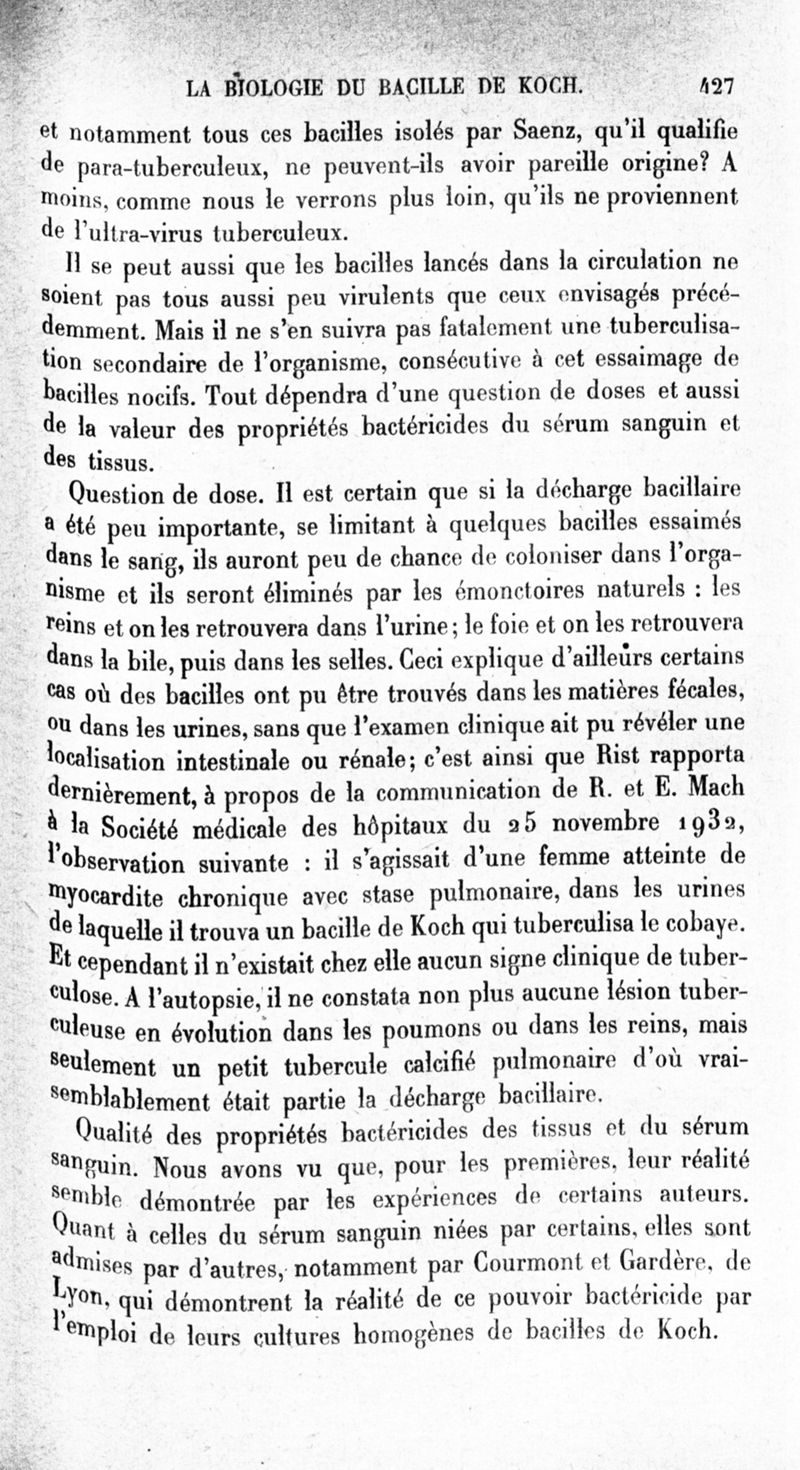 LA BIOLOGIE DU BACILLE DE KOCH. 127

et notamment tous ces bacilles isolés par Saenz, qu'il qualifie de para-tuberculeux, ne peuvent-ils avoir pareille origine? A moins, comme nous le verrons plus loin, qu'ils ne proviennent de l'ultra-virus tuberculeux.

Il se peut aussi que les bacilles lancés dans la circulation ne soient pas tous aussi peu virulents que ceux envisagés précédemment. Mais il ne s'en suivra pas fatalement une tuberculisation secondaire de l'organisme, consécutive à cet essaimage de bacilles nocifs. Tout dépendra d'une question de doses et aussi de la valeur des propriétés bactéricides du sérum sanguin et des tissus.

Question de dose. Il est certain que si la décharge bacillaire a été peu importante, se limitant à quelques bacilles essaimés dans le sang, ils auront peu de chance de coloniser dans l'organisme et ils seront éliminés par les émonctoires naturels : les reins et on les retrouvera dans l'urine; le foie et on les retrouvera dans la bile, puis dans les selles. Ceci explique d'ailleurs certains cas où des bacilles ont pu être trouvés dans les matières fécales, ou dans les urines, sans que l'examen clinique ait pu révéler une localisation intestinale ou rénale; c'est ainsi que Rist rapporta dernièrement, à propos de la communication de R. et E. Mach à la Société médicale des hôpitaux du 25 novembre 1932, l'observation suivante : il s'agissait d'une femme atteinte de myocardite chronique avec stase pulmonaire, dans les urines de laquelle il trouva un bacille de Koch qui tuberculisa le cobaye. Et cependant il n'existait chez elle aucun signe clinique de tuberculose. A l'autopsie, il ne constata non plus aucune lésion tuberculeuse en évolution dans les poumons ou dans les reins, mais seulement un petit tubercule calcifié pulmonaire d'où vraisemblablement était partie la décharge bacillaire.

Qualité des propriétés bactéricides des tissus et du sérum sanguin. Nous avons vu que, pour les premières, leur réalité semble démontrée par les expériences de certains auteurs. Quant à celles du sérum sanguin niées par certains, elles sont admises par d'autres, notamment par Courmont et Gardère, de Lyon, qui démontrent la réalité de ce pouvoir bactéricide par l'emploi de leurs cultures homogènes de bacilles de Koch.